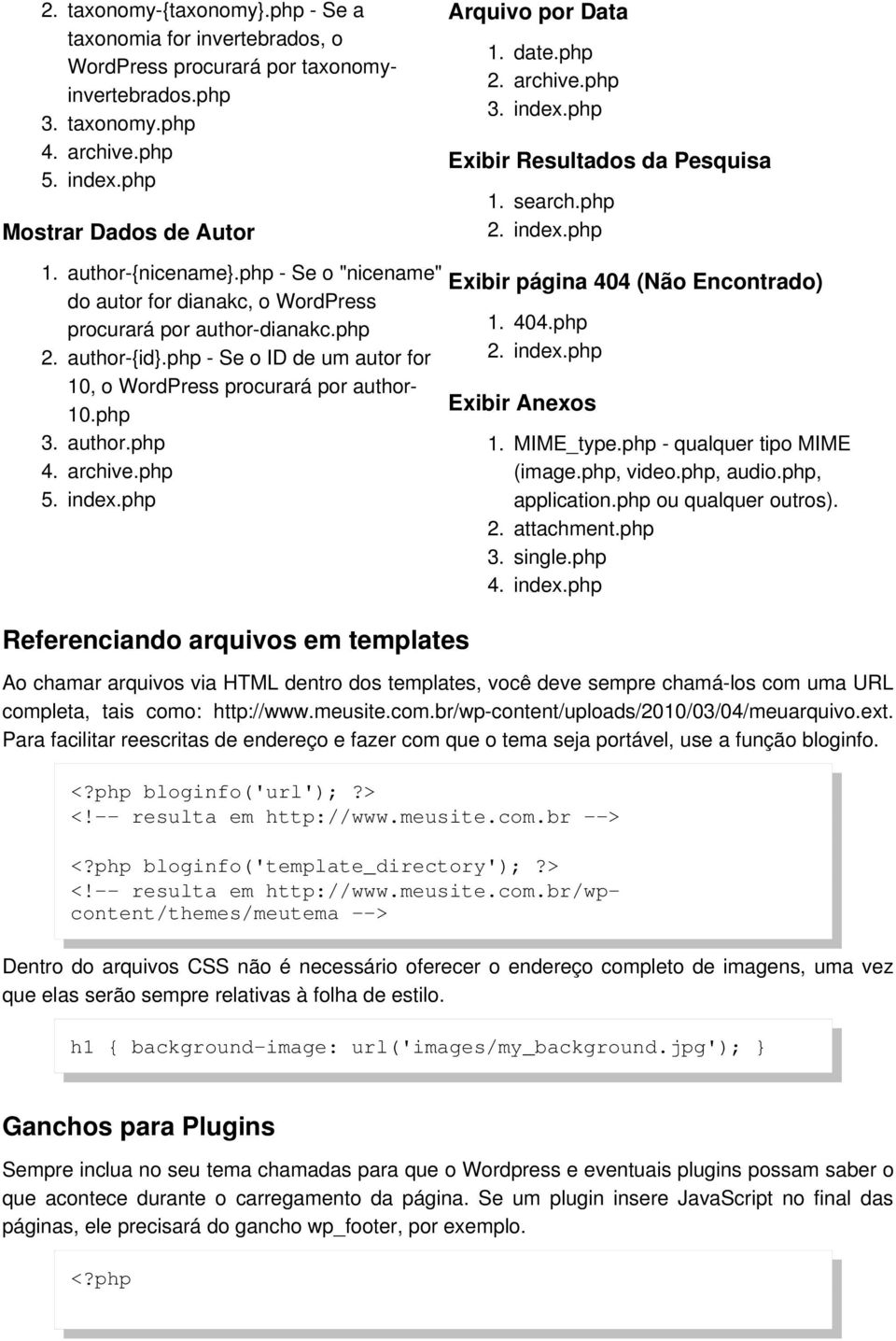 2. taxonomy-{taxonomy}.php - Se a taxonomia for invertebrados, o WordPress procurará por taxonomy-invertebrados.php
3. taxonomy.php
4. archive.php
5. index.php

Mostrar Dados de Autor

1. author-{nicename}.php - Se o "nicename" do autor for dianakc, o WordPress procurará por author-dianakc.php
2. author-{id}.php - Se o ID de um autor for 10, o WordPress procurará por author-10.php
3. author.php
4. archive.php
5. index.php

Arquivo por Data

1. date.php
2. archive.php
3. index.php

Exibir Resultados da Pesquisa

1. search.php
2. index.php

Exibir página 404 (Não Encontrado)

1. 404.php
2. index.php

Exibir Anexos

1. MIME_type.php - qualquer tipo MIME (image.php, video.php, audio.php, application.php ou qualquer outros).
2. attachment.php
3. single.php
4. index.php

Referenciando arquivos em templates

Ao chamar arquivos via HTML dentro dos templates, você deve sempre chamá-los com uma URL completa, tais como: http://www.meusite.com.br/wp-content/uploads/2010/03/04/meuarquivo.ext. Para facilitar reescritas de endereço e fazer com que o tema seja portável, use a função bloginfo.

<?php bloginfo('url'); ?>
<!-- resulta em http://www.meusite.com.br -->

<?php bloginfo('template_directory'); ?>
<!-- resulta em http://www.meusite.com.br/wp-content/themes/meutema -->

Dentro do arquivos CSS não é necessário oferecer o endereço completo de imagens, uma vez que elas serão sempre relativas à folha de estilo.

h1 { background-image: url('images/my_background.jpg'); }

Ganchos para Plugins

Sempre inclua no seu tema chamadas para que o Wordpress e eventuais plugins possam saber o que acontece durante o carregamento da página. Se um plugin insere JavaScript no final das páginas, ele precisará do gancho wp_footer, por exemplo.

<?php